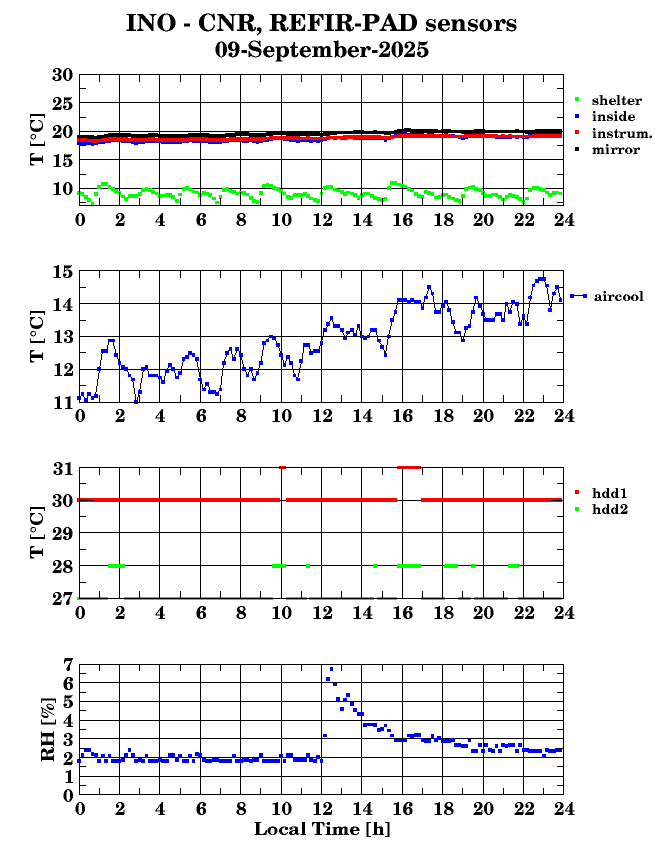 INO - CNR, REFIR-PAD sensors
09-September-2025

T [°C]
30
25
20
15
10
0 2 4 6 8 10 12 14 16 18 20 22 24
shelter
inside
instrum.
mirror

T [°C]
15
14
13
12
11
0 2 4 6 8 10 12 14 16 18 20 22 24
aircool

T [°C]
31
30
29
28
27
0 2 4 6 8 10 12 14 16 18 20 22 24
hdd1
hdd2

RH [%]
7
6
5
4
3
2
1
0
0 2 4 6 8 10 12 14 16 18 20 22 24
Local Time [h]